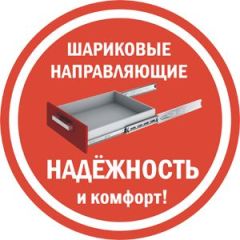 ШАРИКОВЫЕ НАПРАВЛЯЮЩИЕ

НАДЁЖНОСТЬ
и комфорт!